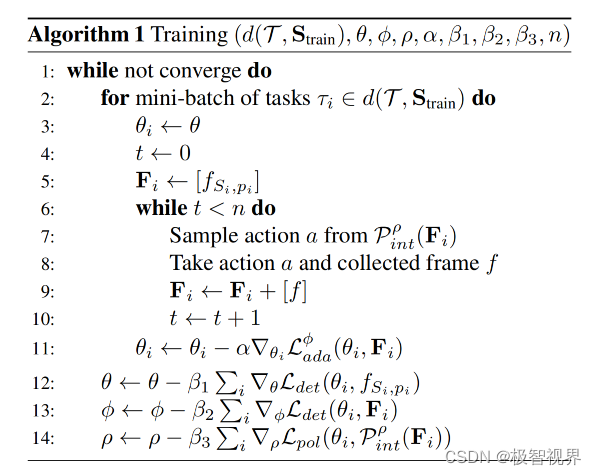 **Algorithm 1** Training $(d(\mathcal{T}, \mathbf{S}_{\text{train}}), \theta, \phi, \rho, \alpha, \beta_1, \beta_2, \beta_3, n)$

1: **while** not converge **do**
2: **for** mini-batch of tasks $\tau_i \in d(\mathcal{T}, \mathbf{S}_{\text{train}})$ **do**
3: $\theta_i \leftarrow \theta$
4: $t \leftarrow 0$
5: $\mathbf{F}_i \leftarrow [f_{S_i,p_i}]$
6: **while** $t < n$ **do**
7: Sample action $a$ from $\mathcal{P}^{\rho}_{int}(\mathbf{F}_i)$
8: Take action $a$ and collected frame $f$
9: $\mathbf{F}_i \leftarrow \mathbf{F}_i + [f]$
10: $t \leftarrow t + 1$
11: $\theta_i \leftarrow \theta_i - \alpha \nabla_{\theta_i} \mathcal{L}^{\phi}_{ada}(\theta_i, \mathbf{F}_i)$
12: $\theta \leftarrow \theta - \beta_1 \sum_i \nabla_{\theta} \mathcal{L}_{det}(\theta_i, f_{S_i,p_i})$
13: $\phi \leftarrow \phi - \beta_2 \sum_i \nabla_{\phi} \mathcal{L}_{det}(\theta_i, \mathbf{F}_i)$
14: $\rho \leftarrow \rho - \beta_3 \sum_i \nabla_{\rho} \mathcal{L}_{pol}(\theta_i, \mathcal{P}^{\rho}_{int}(\mathbf{F}_i))$

CSDN @极智视界